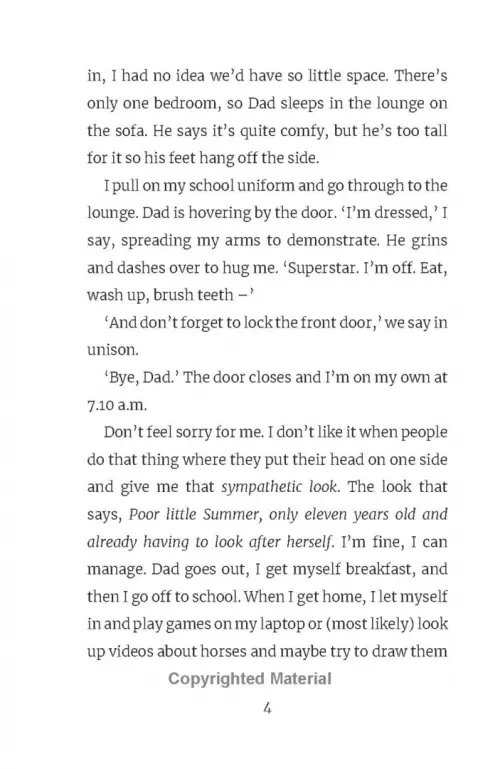 in, I had no idea we'd have so little space. There's only one bedroom, so Dad sleeps in the lounge on the sofa. He says it's quite comfy, but he's too tall for it so his feet hang off the side.

I pull on my school uniform and go through to the lounge. Dad is hovering by the door. 'I'm dressed,' I say, spreading my arms to demonstrate. He grins and dashes over to hug me. 'Superstar. I'm off. Eat, wash up, brush teeth –'

'And don't forget to lock the front door,' we say in unison.

'Bye, Dad.' The door closes and I'm on my own at 7.10 a.m.

Don't feel sorry for me. I don't like it when people do that thing where they put their head on one side and give me that sympathetic look. The look that says, Poor little Summer, only eleven years old and already having to look after herself. I'm fine, I can manage. Dad goes out, I get myself breakfast, and then I go off to school. When I get home, I let myself in and play games on my laptop or (most likely) look up videos about horses and maybe try to draw them

Copyrighted Material

4